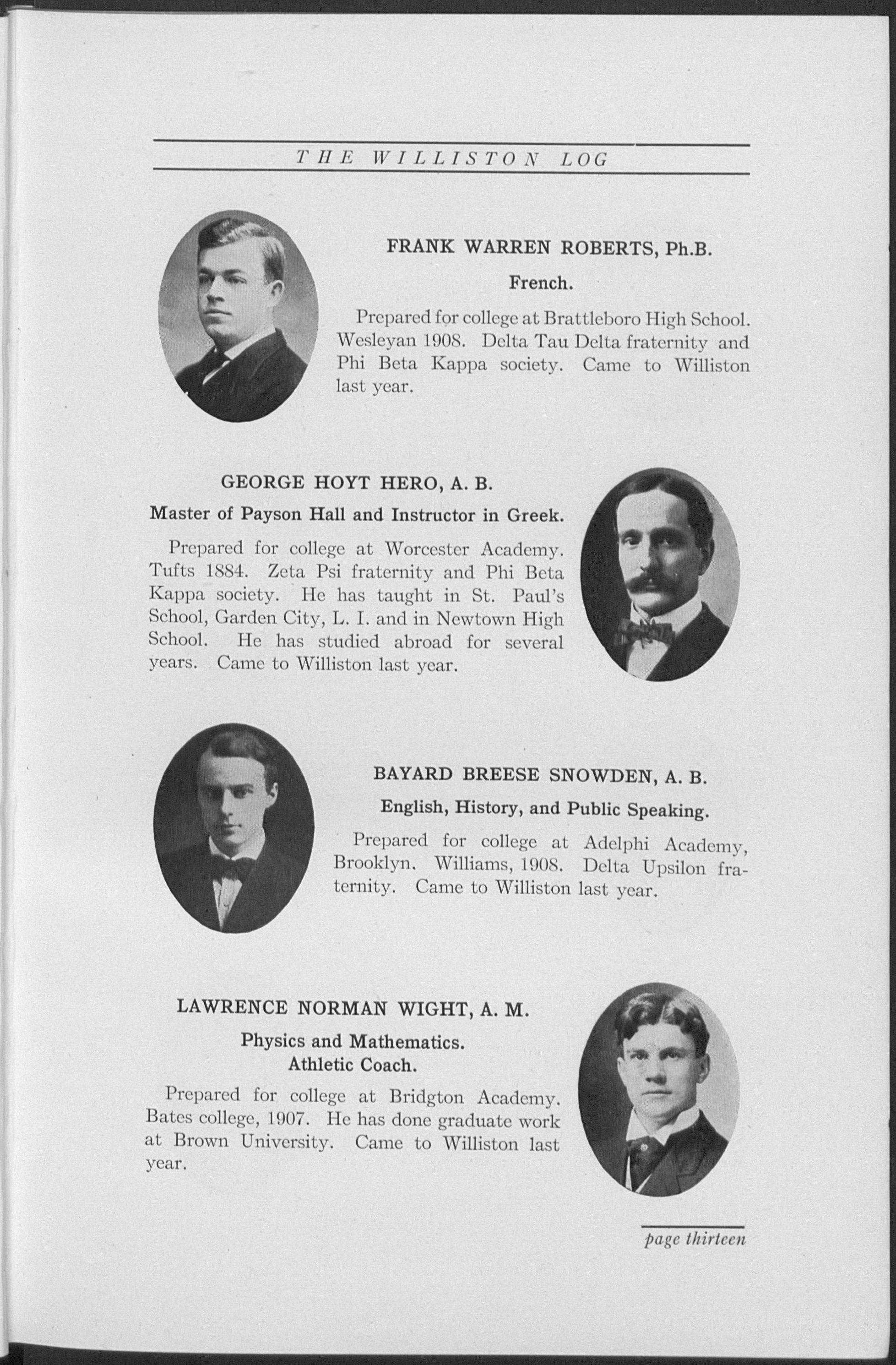 THE WILLISTON LOG

FRANK WARREN ROBERTS, Ph.B.

French.

Prepared for college at Brattleboro High School. Wesleyan 1908. Delta Tau Delta fraternity and Phi Beta Kappa society. Came to Williston last year.

GEORGE HOYT HERO, A. B.

Master of Payson Hall and Instructor in Greek.

Prepared for college at Worcester Academy. Tufts 1884. Zeta Psi fraternity and Phi Beta Kappa society. He has taught in St. Paul's School, Garden City, L. I. and in Newtown High School. He has studied abroad for several years. Came to Williston last year.

BAYARD BREESE SNOWDEN, A. B.

English, History, and Public Speaking.

Prepared for college at Adelphi Academy, Brooklyn. Williams, 1908. Delta Upsilon fraternity. Came to Williston last year.

LAWRENCE NORMAN WIGHT, A. M.

Physics and Mathematics.
Athletic Coach.

Prepared for college at Bridgton Academy. Bates college, 1907. He has done graduate work at Brown University. Came to Williston last year.

page thirteen